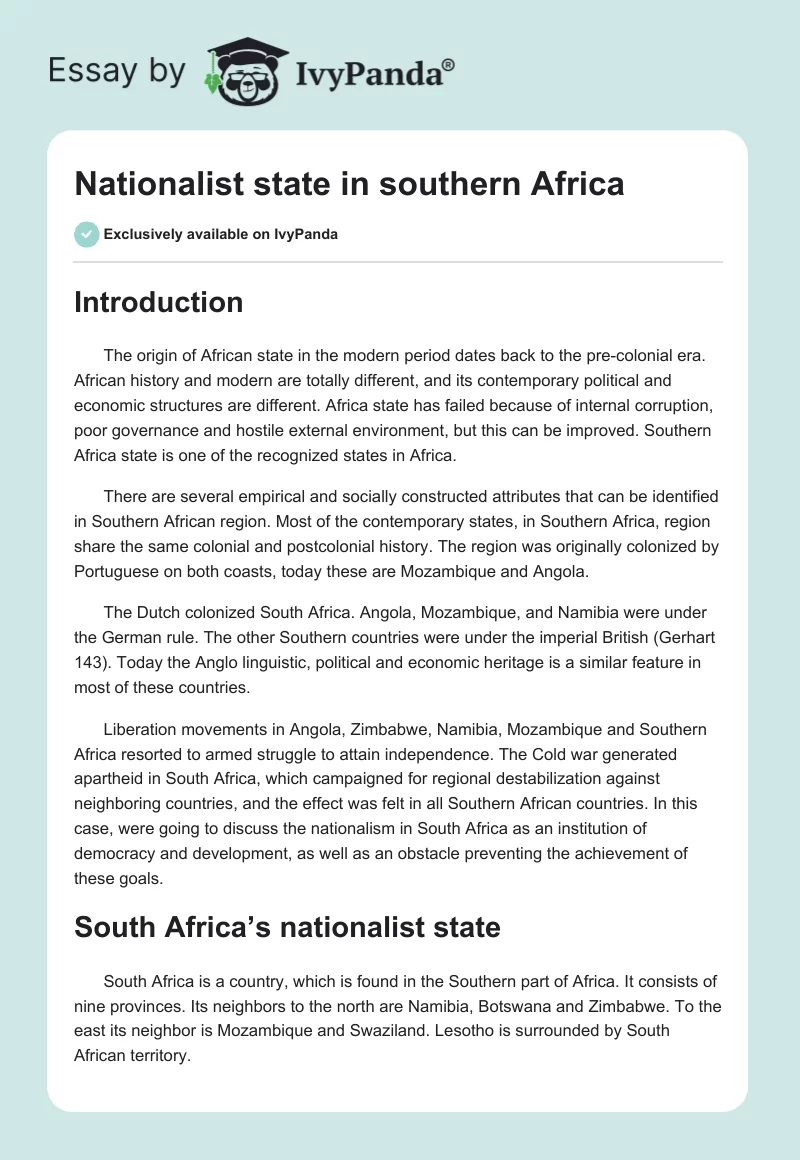 Essay by IvyPanda®

Nationalist state in southern Africa

Exclusively available on IvyPanda

Introduction

The origin of African state in the modern period dates back to the pre-colonial era. African history and modern are totally different, and its contemporary political and economic structures are different. Africa state has failed because of internal corruption, poor governance and hostile external environment, but this can be improved. Southern Africa state is one of the recognized states in Africa.

There are several empirical and socially constructed attributes that can be identified in Southern African region. Most of the contemporary states, in Southern Africa, region share the same colonial and postcolonial history. The region was originally colonized by Portuguese on both coasts, today these are Mozambique and Angola.

The Dutch colonized South Africa. Angola, Mozambique, and Namibia were under the German rule. The other Southern countries were under the imperial British (Gerhart 143). Today the Anglo linguistic, political and economic heritage is a similar feature in most of these countries.

Liberation movements in Angola, Zimbabwe, Namibia, Mozambique and Southern Africa resorted to armed struggle to attain independence. The Cold war generated apartheid in South Africa, which campaigned for regional destabilization against neighboring countries, and the effect was felt in all Southern African countries. In this case, were going to discuss the nationalism in South Africa as an institution of democracy and development, as well as an obstacle preventing the achievement of these goals.

South Africa's nationalist state

South Africa is a country, which is found in the Southern part of Africa. It consists of nine provinces. Its neighbors to the north are Namibia, Botswana and Zimbabwe. To the east its neighbor is Mozambique and Swaziland. Lesotho is surrounded by South African territory.